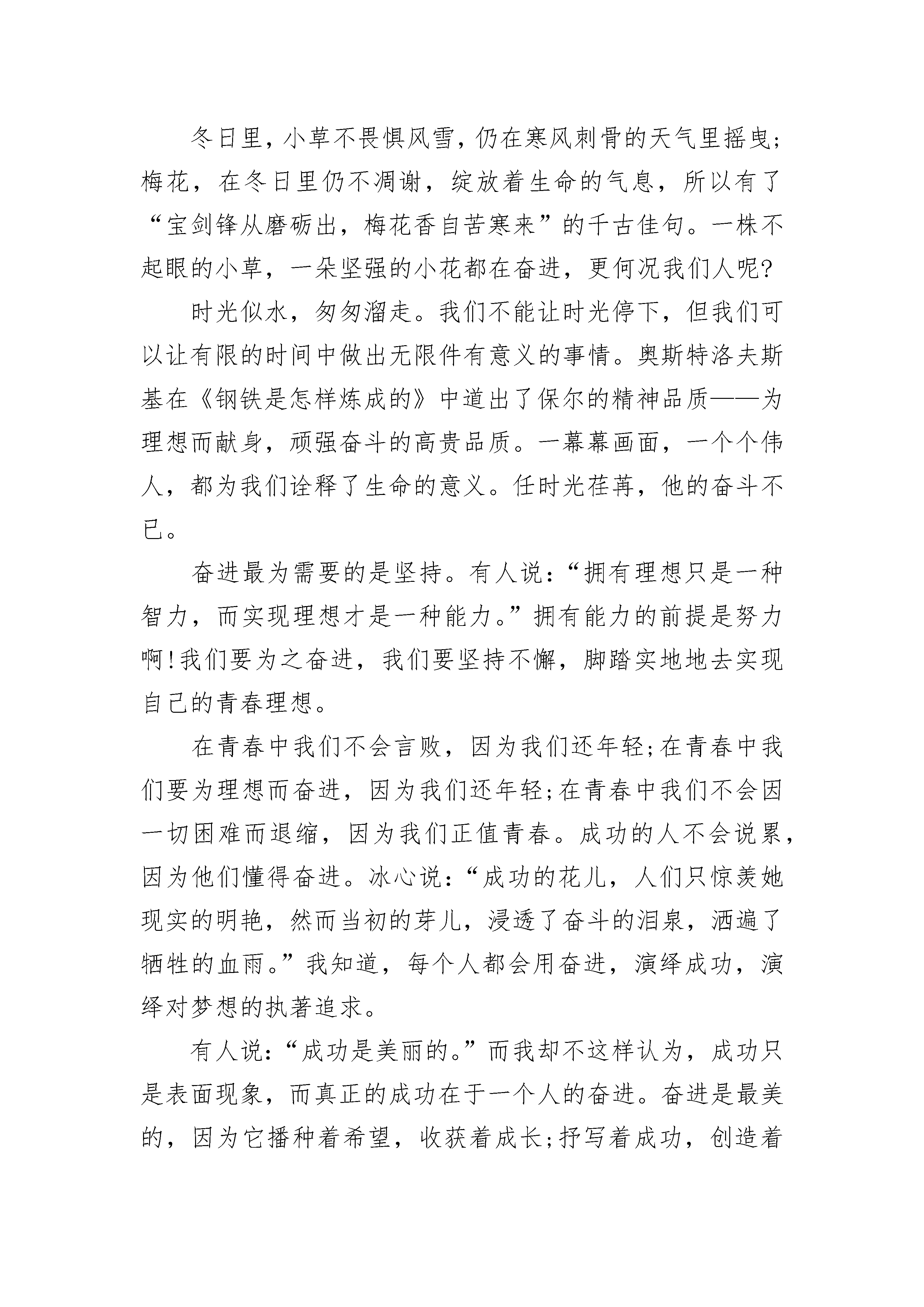 冬日里，小草不畏惧风雪，仍在寒风刺骨的天气里摇曳；梅花，在冬日里仍不凋谢，绽放着生命的气息，所以有了“宝剑锋从磨砺出，梅花香自苦寒来”的千古佳句。一株不起眼的小草，一朵坚强的小花都在奋进，更何况我们人呢?

时光似水，匆匆溜走。我们不能让时光停下，但我们可以让有限的时间中做出无限件有意义的事情。奥斯特洛夫斯基在《钢铁是怎样炼成的》中道出了保尔的精神品质——为理想而献身，顽强奋斗的高贵品质。一幕幕画面，一个个伟人，都为我们诠释了生命的意义。任时光荏苒，他的奋斗不已。

奋进最为需要的是坚持。有人说：“拥有理想只是一种智力，而实现理想才是一种能力。”拥有能力的前提是努力啊!我们要为之奋进，我们要坚持不懈，脚踏实地地去实现自己的青春理想。

在青春中我们不会言败，因为我们还年轻;在青春中我们要为理想而奋进，因为我们还年轻;在青春中我们不会因一切困难而退缩，因为我们正值青春。成功的人不会说累，因为他们懂得奋进。冰心说：“成功的花儿，人们只惊羡她现实的明艳，然而当初的芽儿，浸透了奋斗的泪泉，洒遍了牺牲的血雨。”我知道，每个人都会用奋进，演绎成功，演绎对梦想的执著追求。

有人说：“成功是美丽的。”而我却不这样认为，成功只是表面现象，而真正的成功在于一个人的奋进。奋进是最美的，因为它播种着希望，收获着成长;抒写着成功，创造着